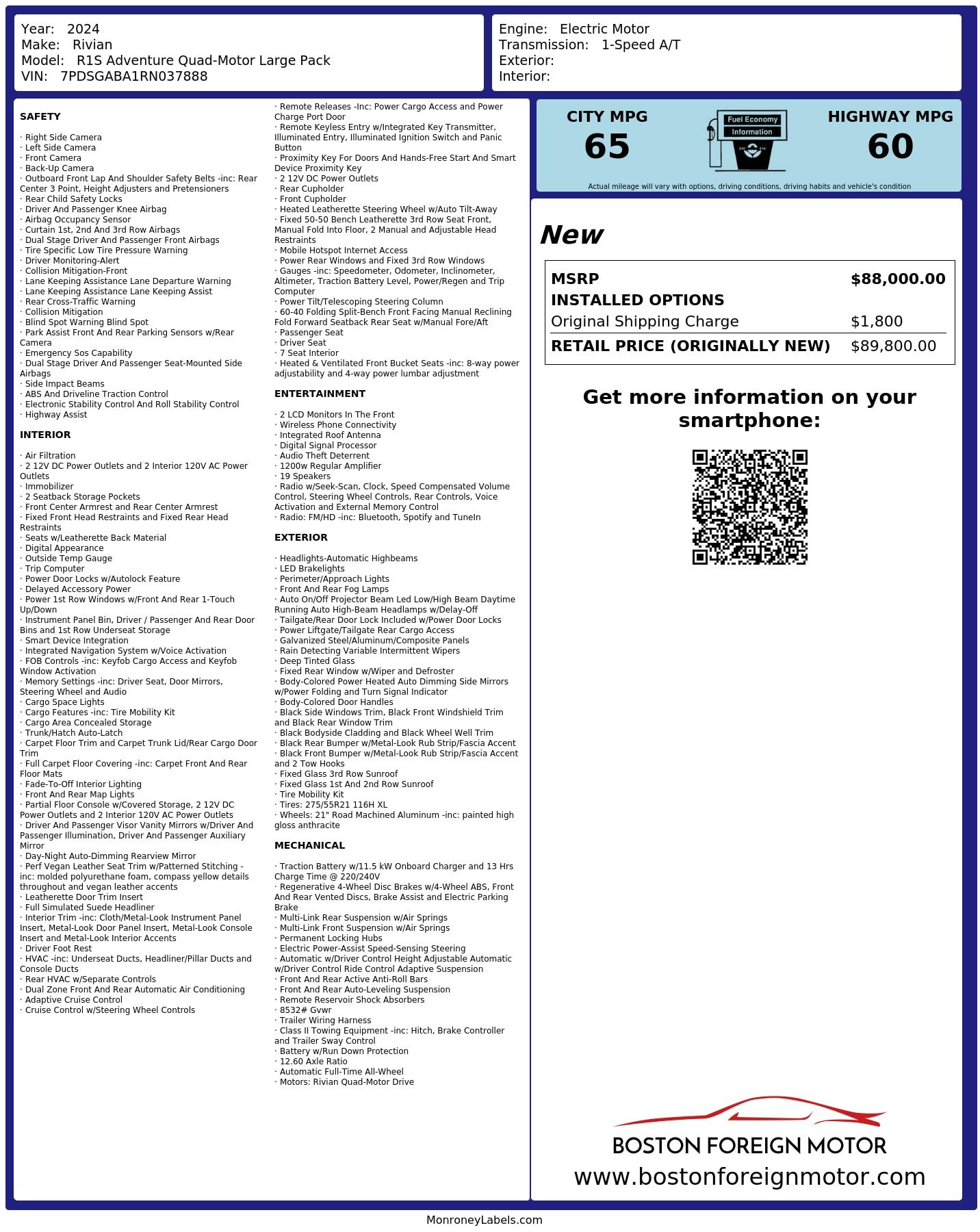 Year: 2024
Make: Rivian
Model: R1S Adventure Quad-Motor Large Pack
VIN: 7PDSGABA1RN037888

Engine: Electric Motor
Transmission: 1-Speed A/T
Exterior:
Interior:

SAFETY

· Right Side Camera
· Left Side Camera
· Front Camera
· Back-Up Camera
· Outboard Front Lap And Shoulder Safety Belts -inc: Rear Center 3 Point, Height Adjusters and Pretensioners
· Rear Child Safety Locks
· Driver And Passenger Knee Airbag
· Airbag Occupancy Sensor
· Curtain 1st, 2nd And 3rd Row Airbags
· Dual Stage Driver And Passenger Front Airbags
· Tire Specific Low Tire Pressure Warning
· Driver Monitoring-Alert
· Collision Mitigation-Front
· Lane Keeping Assistance Lane Departure Warning
· Lane Keeping Assistance Lane Keeping Assist
· Rear Cross-Traffic Warning
· Collision Mitigation
· Blind Spot Warning Blind Spot
· Park Assist Front And Rear Parking Sensors w/Rear Camera
· Emergency Sos Capability
· Dual Stage Driver And Passenger Seat-Mounted Side Airbags
· Side Impact Beams
· ABS And Driveline Traction Control
· Electronic Stability Control And Roll Stability Control
· Highway Assist

INTERIOR

· Air Filtration
· 2 12V DC Power Outlets and 2 Interior 120V AC Power Outlets
· Immobilizer
· 2 Seatback Storage Pockets
· Front Center Armrest and Rear Center Armrest
· Fixed Front Head Restraints and Fixed Rear Head Restraints
· Seats w/Leatherette Back Material
· Digital Appearance
· Outside Temp Gauge
· Trip Computer
· Power Door Locks w/Autolock Feature
· Delayed Accessory Power
· Power 1st Row Windows w/Front And Rear 1-Touch Up/Down
· Instrument Panel Bin, Driver / Passenger And Rear Door Bins and 1st Row Underseat Storage
· Smart Device Integration
· Integrated Navigation System w/Voice Activation
· FOB Controls -inc: Keyfob Cargo Access and Keyfob Window Activation
· Memory Settings -inc: Driver Seat, Door Mirrors, Steering Wheel and Audio
· Cargo Space Lights
· Cargo Features -inc: Tire Mobility Kit
· Cargo Area Concealed Storage
· Trunk/Hatch Auto-Latch
· Carpet Floor Trim and Carpet Trunk Lid/Rear Cargo Door Trim
· Full Carpet Floor Covering -inc: Carpet Front And Rear Floor Mats
· Fade-To-Off Interior Lighting
· Front And Rear Map Lights
· Partial Floor Console w/Covered Storage, 2 12V DC Power Outlets and 2 Interior 120V AC Power Outlets
· Driver And Passenger Visor Vanity Mirrors w/Driver And Passenger Illumination, Driver And Passenger Auxiliary Mirror
· Day-Night Auto-Dimming Rearview Mirror
· Perf Vegan Leather Seat Trim w/Patterned Stitching -inc: molded polyurethane foam, compass yellow details throughout and vegan leather accents
· Leatherette Door Trim Insert
· Full Simulated Suede Headliner
· Interior Trim -inc: Cloth/Metal-Look Instrument Panel Insert, Metal-Look Door Panel Insert, Metal-Look Console Insert and Metal-Look Interior Accents
· Driver Foot Rest
· HVAC -inc: Underseat Ducts, Headliner/Pillar Ducts and Console Ducts
· Rear HVAC w/Separate Controls
· Dual Zone Front And Rear Automatic Air Conditioning
· Adaptive Cruise Control
· Cruise Control w/Steering Wheel Controls

· Remote Releases -Inc: Power Cargo Access and Power Charge Port Door
· Remote Keyless Entry w/Integrated Key Transmitter, Illuminated Entry, Illuminated Ignition Switch and Panic Button
· Proximity Key For Doors And Hands-Free Start And Smart Device Proximity Key
· 2 12V DC Power Outlets
· Rear Cupholder
· Front Cupholder
· Heated Leatherette Steering Wheel w/Auto Tilt-Away
· Fixed 50-50 Bench Leatherette 3rd Row Seat Front, Manual Fold Into Floor, 2 Manual and Adjustable Head Restraints
· Mobile Hotspot Internet Access
· Power Rear Windows and Fixed 3rd Row Windows
· Gauges -inc: Speedometer, Odometer, Inclinometer, Altimeter, Traction Battery Level, Power/Regen and Trip Computer
· Power Tilt/Telescoping Steering Column
· 60-40 Folding Split-Bench Front Facing Manual Reclining Fold Forward Seatback Rear Seat w/Manual Fore/Aft
· Passenger Seat
· Driver Seat
· 7 Seat Interior
· Heated & Ventilated Front Bucket Seats -inc: 8-way power adjustability and 4-way power lumbar adjustment

ENTERTAINMENT

· 2 LCD Monitors In The Front
· Wireless Phone Connectivity
· Integrated Roof Antenna
· Digital Signal Processor
· Audio Theft Deterrent
· 1200w Regular Amplifier
· 19 Speakers
· Radio w/Seek-Scan, Clock, Speed Compensated Volume Control, Steering Wheel Controls, Rear Controls, Voice Activation and External Memory Control
· Radio: FM/HD -inc: Bluetooth, Spotify and TuneIn

EXTERIOR

· Headlights-Automatic Highbeams
· LED Brakelights
· Perimeter/Approach Lights
· Front And Rear Fog Lamps
· Auto On/Off Projector Beam Led Low/High Beam Daytime Running Auto High-Beam Headlamps w/Delay-Off
· Tailgate/Rear Door Lock Included w/Power Door Locks
· Power Liftgate/Tailgate Rear Cargo Access
· Galvanized Steel/Aluminum/Composite Panels
· Rain Detecting Variable Intermittent Wipers
· Deep Tinted Glass
· Fixed Rear Window w/Wiper and Defroster
· Body-Colored Power Heated Auto Dimming Side Mirrors w/Power Folding and Turn Signal Indicator
· Body-Colored Door Handles
· Black Side Windows Trim, Black Front Windshield Trim and Black Rear Window Trim
· Black Bodyside Cladding and Black Wheel Well Trim
· Black Rear Bumper w/Metal-Look Rub Strip/Fascia Accent
· Black Front Bumper w/Metal-Look Rub Strip/Fascia Accent and 2 Tow Hooks
· Fixed Glass 3rd Row Sunroof
· Fixed Glass 1st And 2nd Row Sunroof
· Tire Mobility Kit
· Tires: 275/55R21 116H XL
· Wheels: 21" Road Machined Aluminum -inc: painted high gloss anthracite

MECHANICAL

· Traction Battery w/11.5 kW Onboard Charger and 13 Hrs Charge Time @ 220/240V
· Regenerative 4-Wheel Disc Brakes w/4-Wheel ABS, Front And Rear Vented Discs, Brake Assist and Electric Parking Brake
· Multi-Link Rear Suspension w/Air Springs
· Multi-Link Front Suspension w/Air Springs
· Permanent Locking Hubs
· Electric Power-Assist Speed-Sensing Steering
· Automatic w/Driver Control Height Adjustable Automatic w/Driver Control Ride Control Adaptive Suspension
· Front And Rear Active Anti-Roll Bars
· Front And Rear Auto-Leveling Suspension
· Remote Reservoir Shock Absorbers
· 8532# Gvwr
· Trailer Wiring Harness
· Class II Towing Equipment -inc: Hitch, Brake Controller and Trailer Sway Control
· Battery w/Run Down Protection
· 12.60 Axle Ratio
· Automatic Full-Time All-Wheel
· Motors: Rivian Quad-Motor Drive

CITY MPG
65

Fuel Economy
Information

HIGHWAY MPG
60

Actual mileage will vary with options, driving conditions, driving habits and vehicle's condition

New

MSRP $88,000.00
INSTALLED OPTIONS
Original Shipping Charge $1,800
RETAIL PRICE (ORIGINALLY NEW) $89,800.00

Get more information on your smartphone:

BOSTON FOREIGN MOTOR
www.bostonforeignmotor.com

MonroneyLabels.com